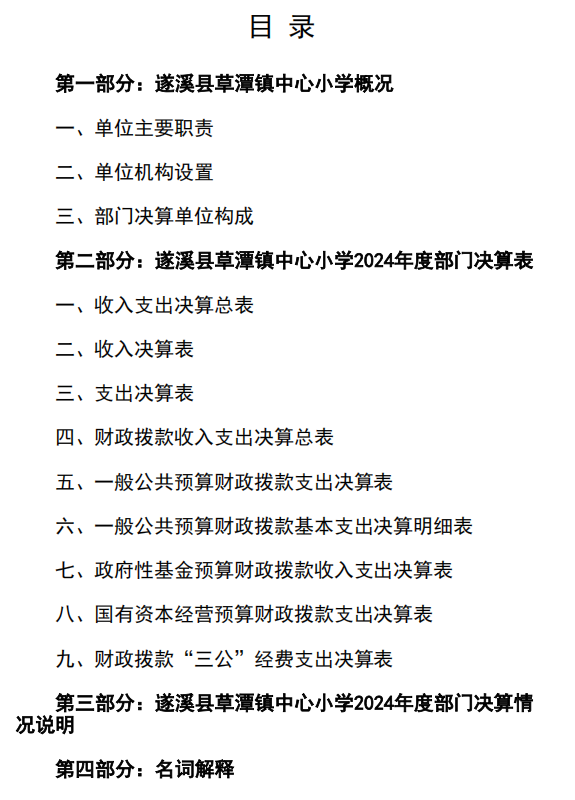 目 录

第一部分：遂溪县草潭镇中心小学概况

一、单位主要职责

二、单位机构设置

三、部门决算单位构成

第二部分：遂溪县草潭镇中心小学2024年度部门决算表

一、收入支出决算总表

二、收入决算表

三、支出决算表

四、财政拨款收入支出决算总表

五、一般公共预算财政拨款支出决算表

六、一般公共预算财政拨款基本支出决算明细表

七、政府性基金预算财政拨款收入支出决算表

八、国有资本经营预算财政拨款支出决算表

九、财政拨款“三公”经费支出决算表

第三部分：遂溪县草潭镇中心小学2024年度部门决算情况说明

第四部分：名词解释